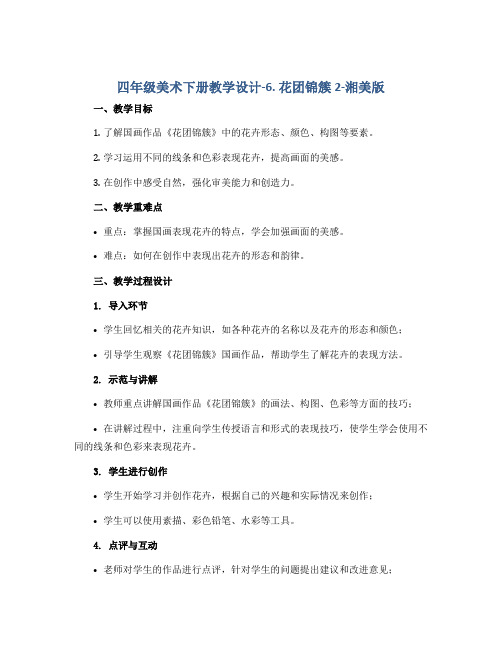 四年级美术下册教学设计-6. 花团锦簇 2-湘美版

一、教学目标

1. 了解国画作品《花团锦簇》中的花卉形态、颜色、构图等要素。

2. 学习运用不同的线条和色彩表现花卉，提高画面的美感。

3. 在创作中感受自然，强化审美能力和创造力。

二、教学重难点

• 重点：掌握国画表现花卉的特点，学会加强画面的美感。

• 难点：如何在创作中表现出花卉的形态和韵律。

三、教学过程设计

1. 导入环节

• 学生回忆相关的花卉知识，如各种花卉的名称以及花卉的形态和颜色；

• 引导学生观察《花团锦簇》国画作品，帮助学生了解花卉的表现方法。

2. 示范与讲解

• 教师重点讲解国画作品《花团锦簇》的画法、构图、色彩等方面的技巧；

• 在讲解过程中，注重向学生传授语言和形式的表现技巧，使学生学会使用不同的线条和色彩来表现花卉。

3. 学生进行创作

• 学生开始学习并创作花卉，根据自己的兴趣和实际情况来创作；

• 学生可以使用素描、彩色铅笔、水彩等工具。

4. 点评与互动

• 老师对学生的作品进行点评，针对学生的问题提出建议和改进意见；